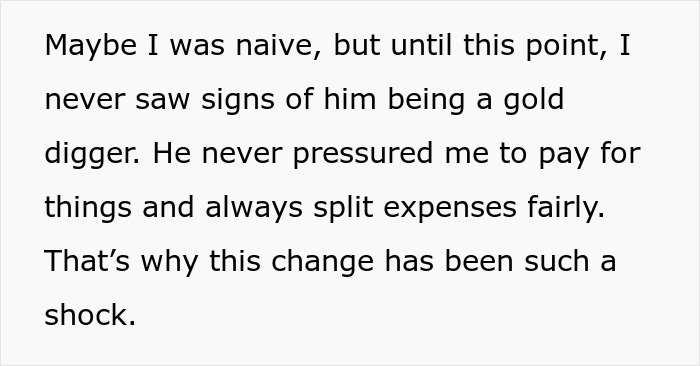 Maybe I was naive, but until this point, I never saw signs of him being a gold digger. He never pressured me to pay for things and always split expenses fairly. That’s why this change has been such a shock.